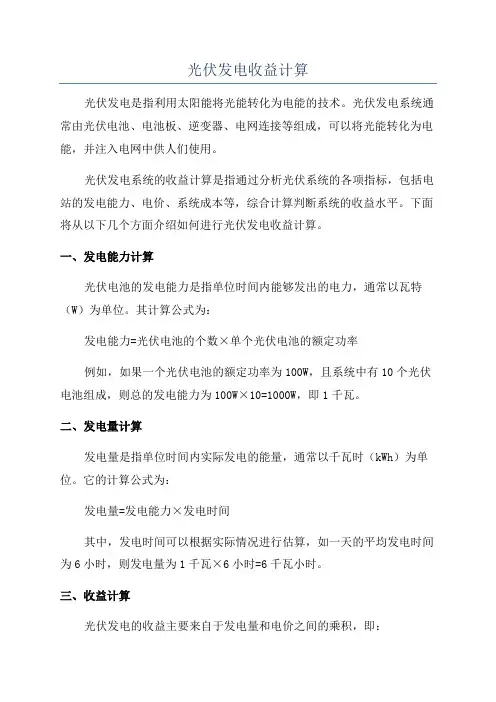 光伏发电收益计算

光伏发电是指利用太阳能将光能转化为电能的技术。光伏发电系统通常由光伏电池、电池板、逆变器、电网连接等组成，可以将光能转化为电能，并注入电网中供人们使用。

光伏发电系统的收益计算是指通过分析光伏系统的各项指标，包括电站的发电能力、电价、系统成本等，综合计算判断系统的收益水平。下面将从以下几个方面介绍如何进行光伏发电收益计算。

一、发电能力计算

光伏电池的发电能力是指单位时间内能够发出的电力，通常以瓦特（W）为单位。其计算公式为：

发电能力=光伏电池的个数×单个光伏电池的额定功率

例如，如果一个光伏电池的额定功率为100W，且系统中有10个光伏电池组成，则总的发电能力为100W×10=1000W，即1千瓦。

二、发电量计算

发电量是指单位时间内实际发电的能量，通常以千瓦时（kWh）为单位。它的计算公式为：

发电量=发电能力×发电时间

其中，发电时间可以根据实际情况进行估算，如一天的平均发电时间为6小时，则发电量为1千瓦×6小时=6千瓦小时。

三、收益计算

光伏发电的收益主要来自于发电量和电价之间的乘积，即：